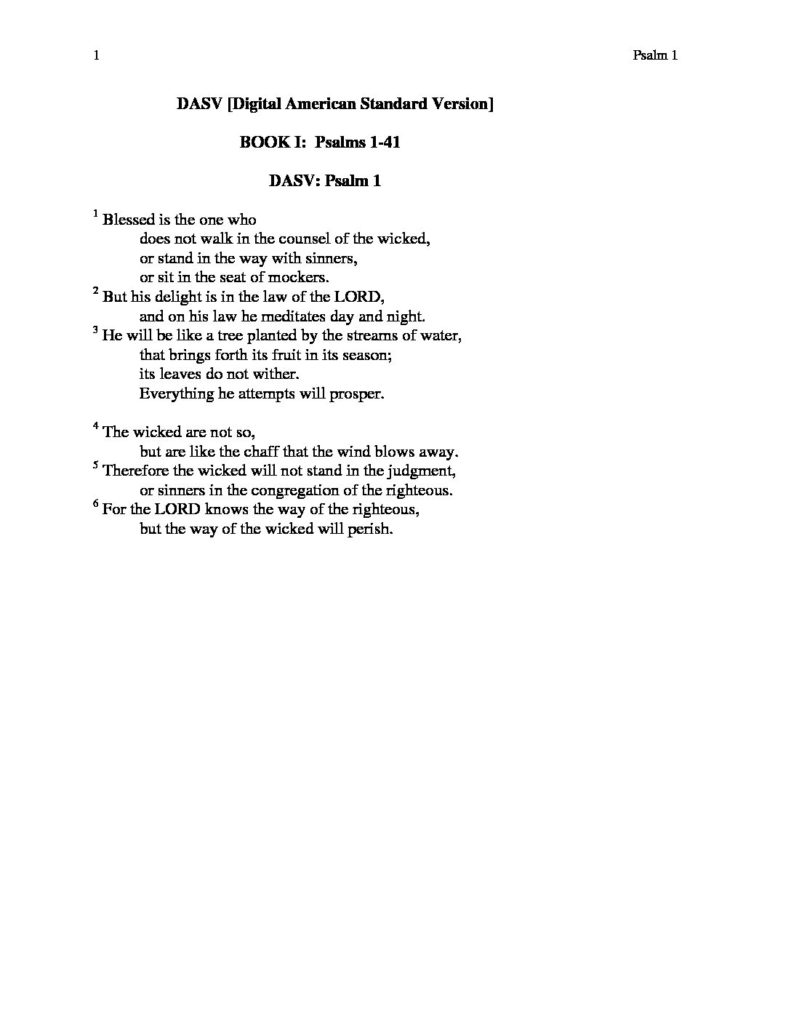 1 Psalm 1

DASV [Digital American Standard Version]

BOOK I: Psalms 1-41

DASV: Psalm 1

$^{1}$ Blessed is the one who
does not walk in the counsel of the wicked,
or stand in the way with sinners,
or sit in the seat of mockers.
$^{2}$ But his delight is in the law of the LORD,
and on his law he meditates day and night.
$^{3}$ He will be like a tree planted by the streams of water,
that brings forth its fruit in its season;
its leaves do not wither.
Everything he attempts will prosper.

$^{4}$ The wicked are not so,
but are like the chaff that the wind blows away.
$^{5}$ Therefore the wicked will not stand in the judgment,
or sinners in the congregation of the righteous.
$^{6}$ For the LORD knows the way of the righteous,
but the way of the wicked will perish.